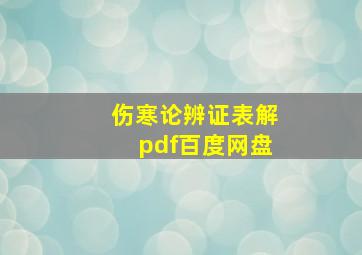 伤寒论辨证表解
pdf百度网盘